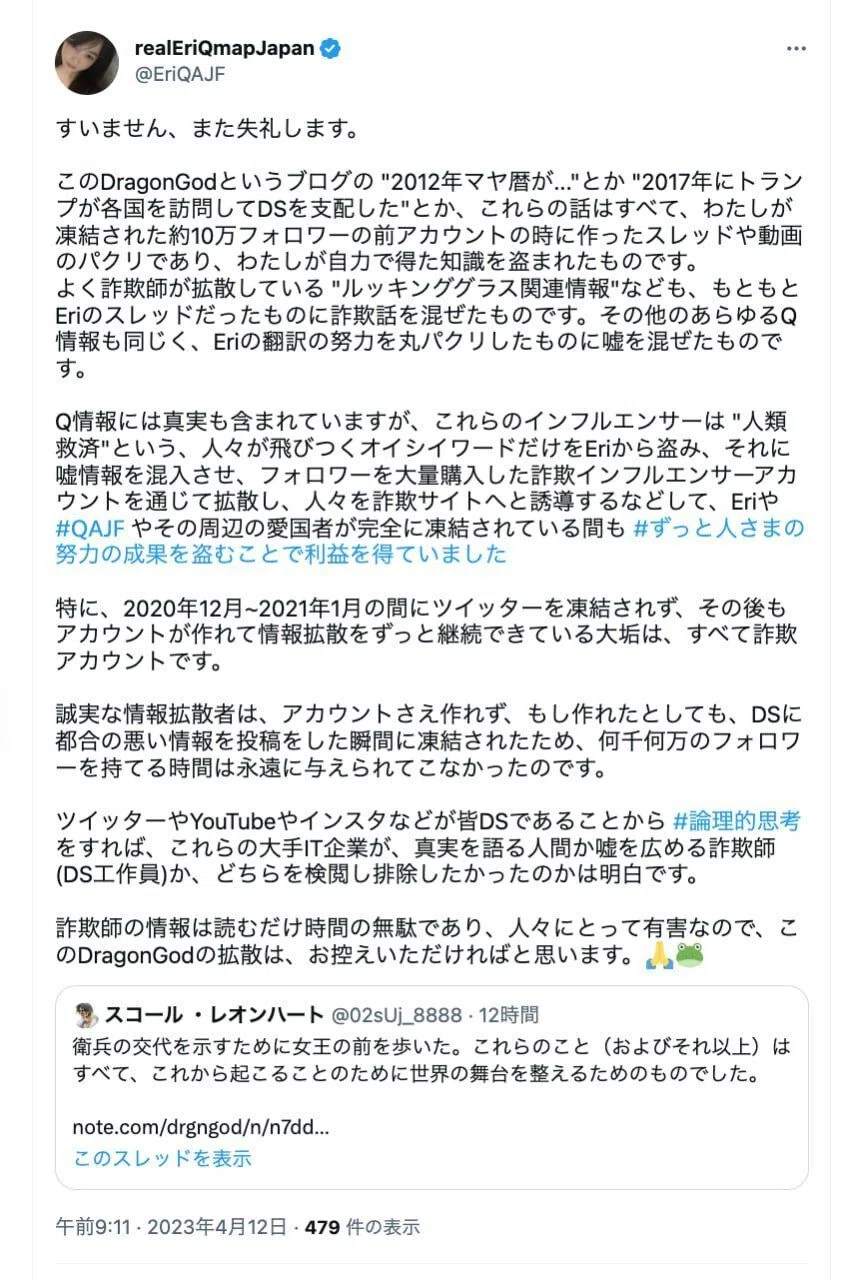 realEriQmapJapan
@EriQAJF

すいません、また失礼します。

このDragonGodというブログの "2012年マヤ暦が..."とか "2017年にトランプが各国を訪問してDSを支配した"とか、これらの話はすべて、わたしが凍結された約10万フォロワーの前アカウントの時に作ったスレッドや動画のパクリであり、わたしが自力で得た知識を盗まれたものです。
よく詐欺師が拡散している "ルッキンググラス関連情報"なども、もともとEriのスレッドだったものに詐欺話を混ぜたものです。その他のあらゆるQ情報も同じく、Eriの翻訳の努力を丸パクリしたものに嘘を混ぜたものです。

Q情報には真実も含まれていますが、これらのインフルエンサーは "人類救済"という、人々が飛びつくオイシイワードだけをEriから盗み、それに嘘情報を混入させ、フォロワーを大量購入した詐欺インフルエンサーアカウントを通じて拡散し、人々を詐欺サイトへと誘導するなどして、Eriや #QAJF やその周辺の愛国者が完全に凍結されている間も #ずっと人さまの努力の成果を盗むことで利益を得ていました

特に、2020年12月~2021年1月の間にツイッターを凍結されず、その後もアカウントが作れて情報拡散をずっと継続できている大垢は、すべて詐欺アカウントです。

誠実な情報拡散者は、アカウントさえ作れず、もし作れたとしても、DSに都合の悪い情報を投稿をした瞬間に凍結されたため、何千何万のフォロワーを持てる時間は永遠に与えられてこなかったのです。

ツイッターやYouTubeやインスタなどが皆DSであることから #論理的思考 をすれば、これらの大手IT企業が、真実を語る人間か嘘を広める詐欺師(DS工作員)か、どちらを検閲し排除したかったのかは明白です。

詐欺師の情報は読むだけ時間の無駄であり、人々にとって有害なので、このDragonGodの拡散は、お控えいただければと思います。🙏🐸

スコール・レオンハート @02sUj_8888 · 12時間
衛兵の交代を示すために女王の前を歩いた。これらのこと（およびそれ以上）はすべて、これから起こることのために世界の舞台を整えるためのものでした。

note.com/drgngod/n/n7dd...
このスレッドを表示

午前9:11 · 2023年4月12日 · 479 件の表示